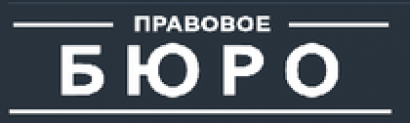 ПРАВОВОЕ
БЮРО